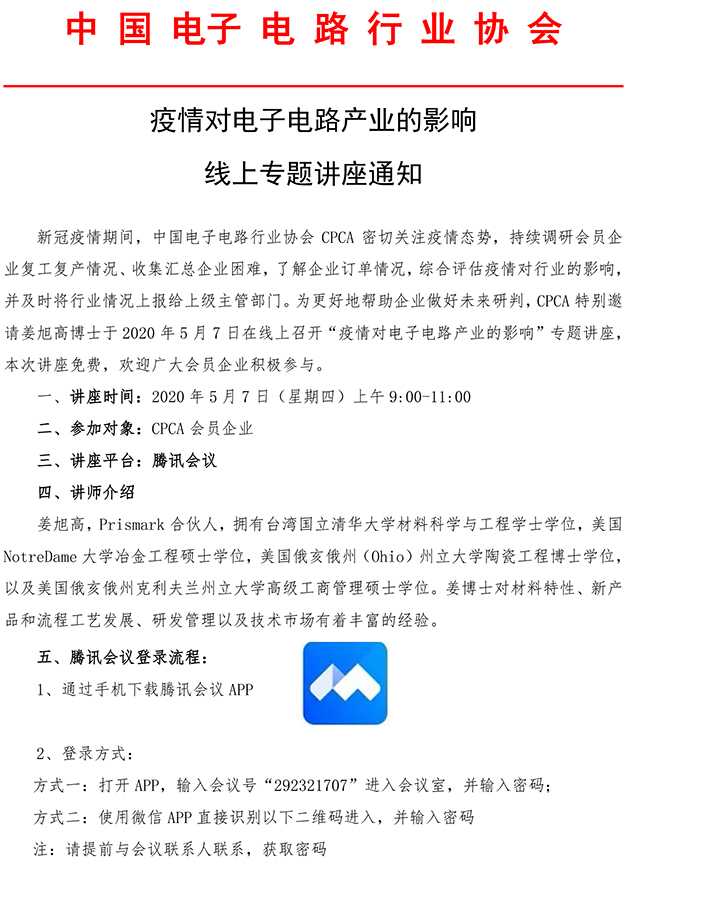 中国电子电路行业协会

疫情对电子电路产业的影响

线上专题讲座通知

新冠疫情期间，中国电子电路行业协会CPCA密切关注疫情态势，持续调研会员企业复工复产情况、收集汇总企业困难，了解企业订单情况，综合评估疫情对行业的影响，并及时将行业情况上报给上级主管部门。为更好地帮助企业做好未来研判，CPCA特别邀请姜旭高博士于2020年5月7日在线上召开“疫情对电子电路产业的影响”专题讲座，本次讲座免费，欢迎广大会员企业积极参与。

一、讲座时间：2020年5月7日（星期四）上午9:00-11:00

二、参加对象：CPCA会员企业

三、讲座平台：腾讯会议

四、讲师介绍

姜旭高，Prismark合伙人，拥有台湾国立清华大学材料科学与工程学士学位，美国NotreDame大学冶金工程硕士学位，美国俄亥俄州（Ohio）州立大学陶瓷工程博士学位，以及美国俄亥俄州克利夫兰州立大学高级工商管理硕士学位。姜博士对材料特性、新产品和流程工艺发展、研发管理以及技术市场有着丰富的经验。

五、腾讯会议登录流程：

1、通过手机下载腾讯会议APP

2、登录方式：

方式一：打开APP，输入会议号“292321707”进入会议室，并输入密码；

方式二：使用微信APP直接识别以下二维码进入，并输入密码

注：请提前与会议联系人联系，获取密码